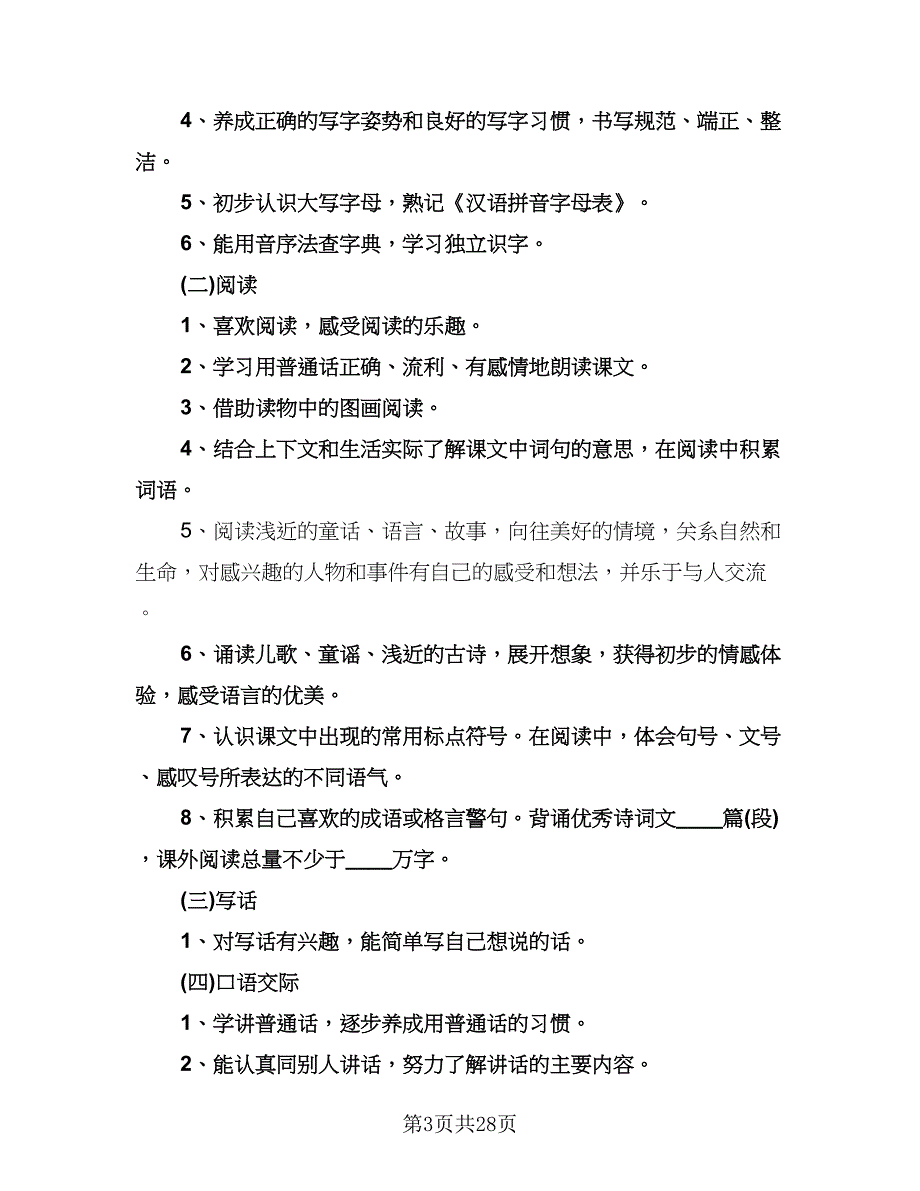 4、养成正确的写字姿势和良好的写字习惯，书写规范、端正、整洁。

5、初步认识大写字母，熟记《汉语拼音字母表》。

6、能用音序法查字典，学习独立识字。

(二)阅读

1、喜欢阅读，感受阅读的乐趣。

2、学习用普通话正确、流利、有感情地朗读课文。

3、借助读物中的图画阅读。

4、结合上下文和生活实际了解课文中词句的意思，在阅读中积累词语。

5、阅读浅近的童话、语言、故事，向往美好的情境，关系自然和生命，对感兴趣的人物和事件有自己的感受和想法，并乐于与人交流。

6、诵读儿歌、童谣、浅近的古诗，展开想象，获得初步的情感体验，感受语言的优美。

7、认识课文中出现的常用标点符号。在阅读中，体会句号、文号、感叹号所表达的不同语气。

8、积累自己喜欢的成语或格言警句。背诵优秀诗词文____篇(段)，课外阅读总量不少于____万字。

(三)写话

1、对写话有兴趣，能简单写自己想说的话。

(四)口语交际

1、学讲普通话，逐步养成用普通话的习惯。

2、能认真同别人讲话，努力了解讲话的主要内容。

第3页共28页